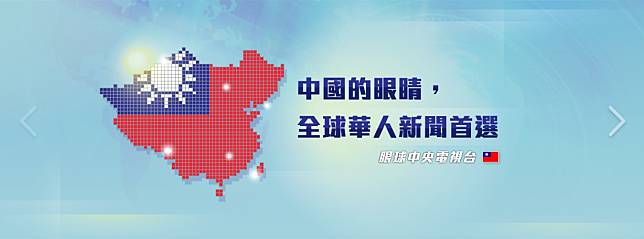 中國的眼睛，
全球華人新聞首選

眼球中央電視台